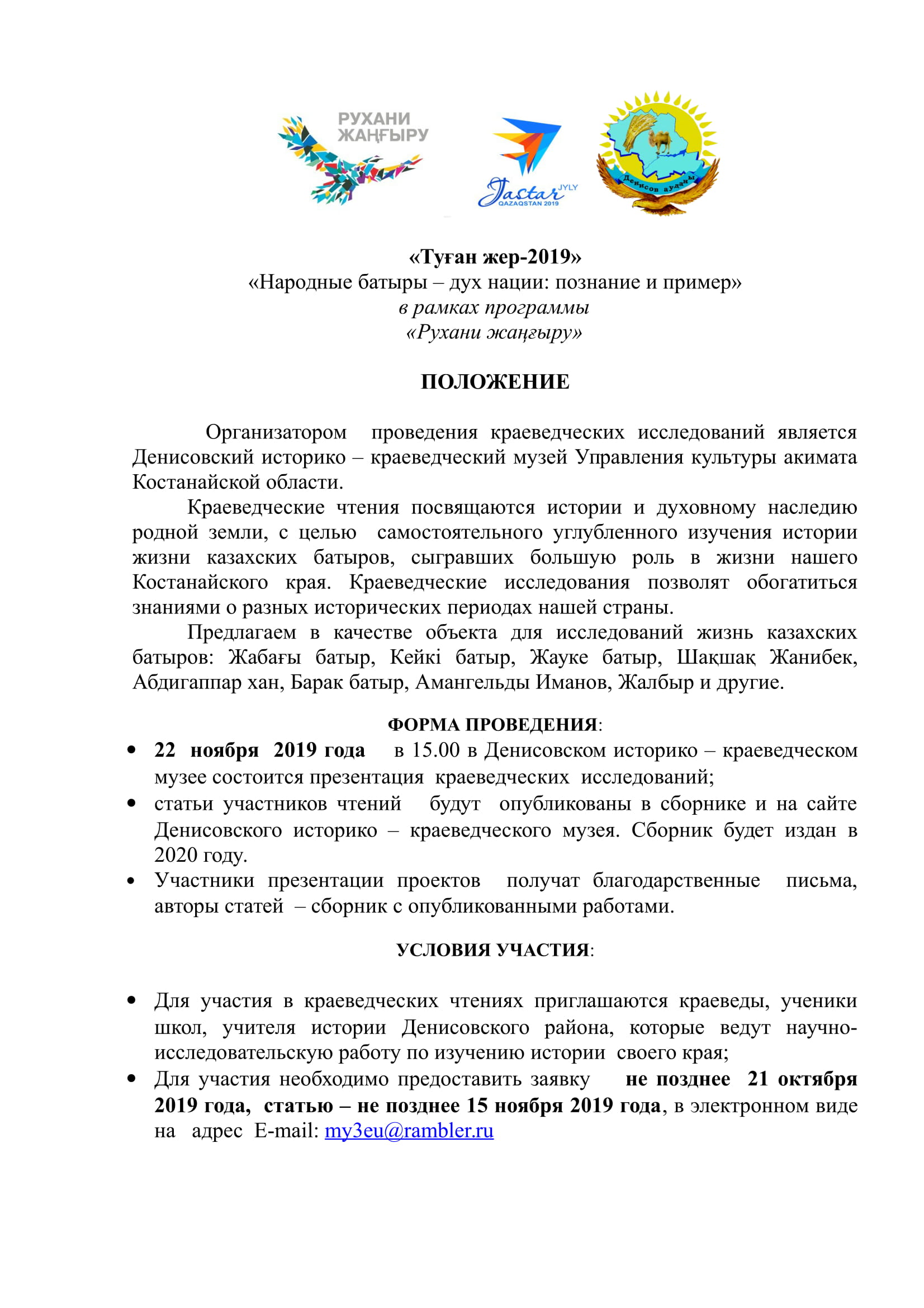 РУХАНИ ЖАҢҒЫРУ

Jastar JYLY QAZAQSTAN 2019

Денисов ауданы

«Туған жер-2019»
«Народные батыры – дух нации: познание и пример»
в рамках программы
«Рухани жаңғыру»

ПОЛОЖЕНИЕ

Организатором проведения краеведческих исследований является Денисовский историко – краеведческий музей Управления культуры акимата Костанайской области.

Краеведческие чтения посвящаются истории и духовному наследию родной земли, с целью самостоятельного углубленного изучения истории жизни казахских батыров, сыгравших большую роль в жизни нашего Костанайского края. Краеведческие исследования позволят обогатиться знаниями о разных исторических периодах нашей страны.

Предлагаем в качестве объекта для исследований жизнь казахских батыров: Жабағы батыр, Кейкі батыр, Жауке батыр, Шақшақ Жанибек, Абдигаппар хан, Барак батыр, Амангельды Иманов, Жалбыр и другие.

ФОРМА ПРОВЕДЕНИЯ:

• 22 ноября 2019 года в 15.00 в Денисовском историко – краеведческом музее состоится презентация краеведческих исследований;
• статьи участников чтений будут опубликованы в сборнике и на сайте Денисовского историко – краеведческого музея. Сборник будет издан в 2020 году.
• Участники презентации проектов получат благодарственные письма, авторы статей – сборник с опубликованными работами.

УСЛОВИЯ УЧАСТИЯ:

• Для участия в краеведческих чтениях приглашаются краеведы, ученики школ, учителя истории Денисовского района, которые ведут научно-исследовательскую работу по изучению истории своего края;
• Для участия необходимо предоставить заявку не позднее 21 октября 2019 года, статью – не позднее 15 ноября 2019 года, в электронном виде на адрес E-mail: my3eu@rambler.ru